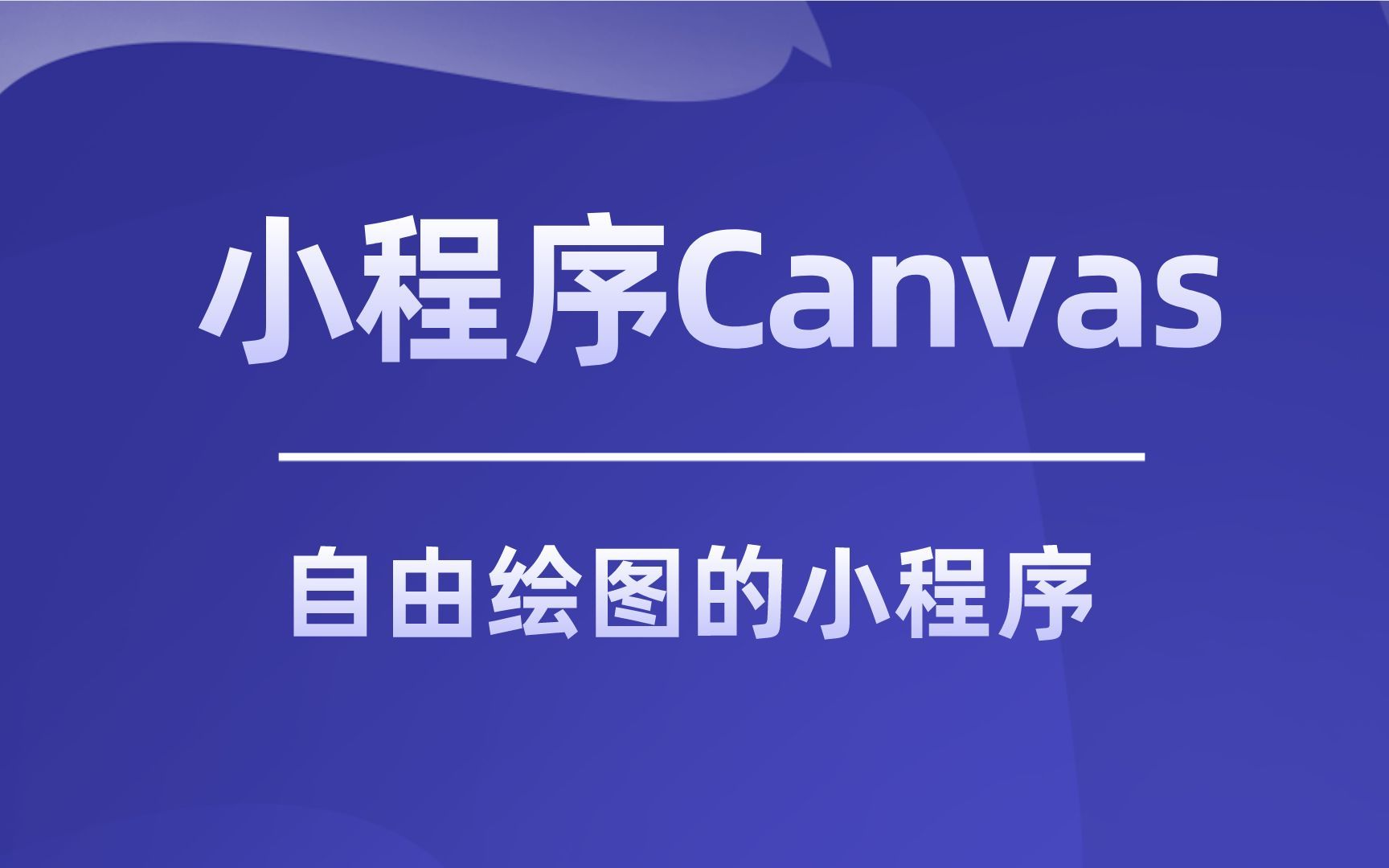 小程序Canvas

自由绘图的小程序